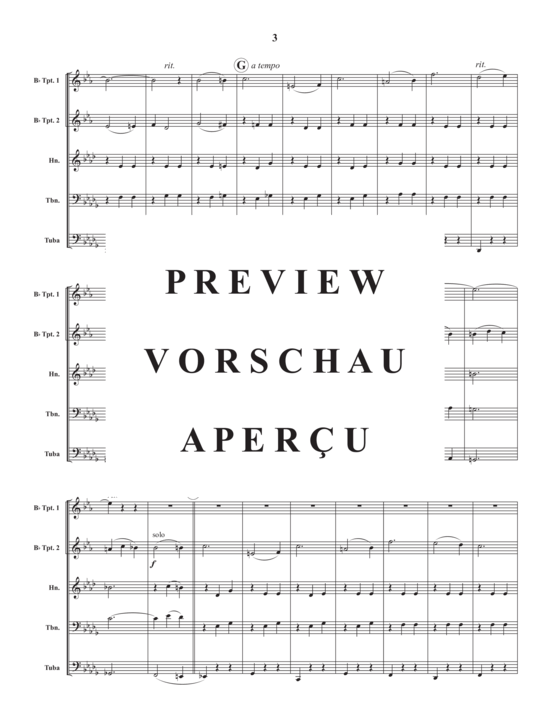 3

rit.

G a tempo

rit.

B♭ Tpt. 1

B♭ Tpt. 2

Hn.

Tbn.

Tuba

PREVIEW

VORSCHAU

APERÇU

B♭ Tpt. 1

B♭ Tpt. 2

Hn.

Tbn.

Tuba

B♭ Tpt. 1

B♭ Tpt. 2

solo

f

Hn.

Tbn.

Tuba